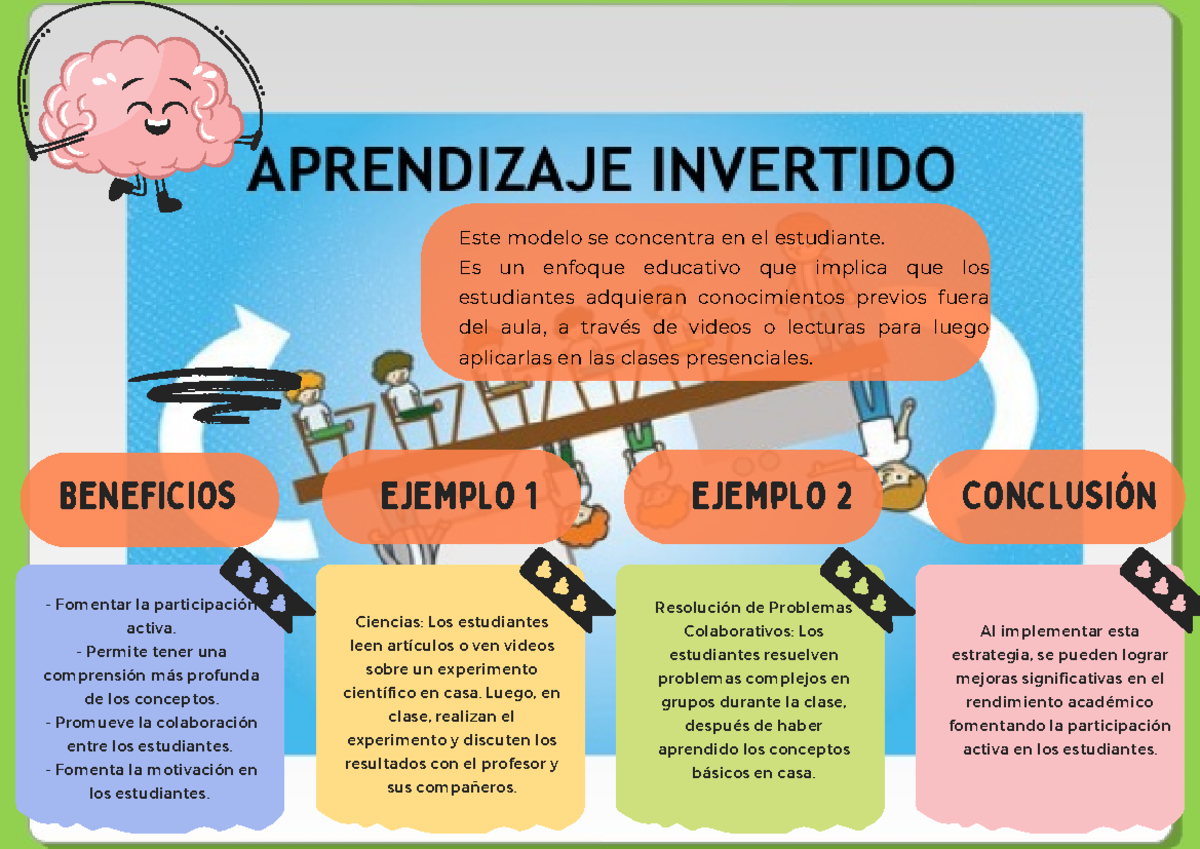 APRENDIZAJE INVERTIDO

Este modelo se concentra en el estudiante.
Es un enfoque educativo que implica que los estudiantes adquieran conocimientos previos fuera del aula, a través de videos o lecturas para luego aplicarlas en las clases presenciales.

BENEFICIOS

- Fomentar la participación activa.
- Permite tener una comprensión más profunda de los conceptos.
- Promueve la colaboración entre los estudiantes.
- Fomenta la motivación en los estudiantes.

EJEMPLO 1

Ciencias: Los estudiantes leen artículos o ven videos sobre un experimento científico en casa. Luego, en clase, realizan el experimento y discuten los resultados con el profesor y sus compañeros.

EJEMPLO 2

Resolución de Problemas Colaborativos: Los estudiantes resuelven problemas complejos en grupos durante la clase, después de haber aprendido los conceptos básicos en casa.

CONCLUSIÓN

Al implementar esta estrategia, se pueden lograr mejoras significativas en el rendimiento académico fomentando la participación activa en los estudiantes.